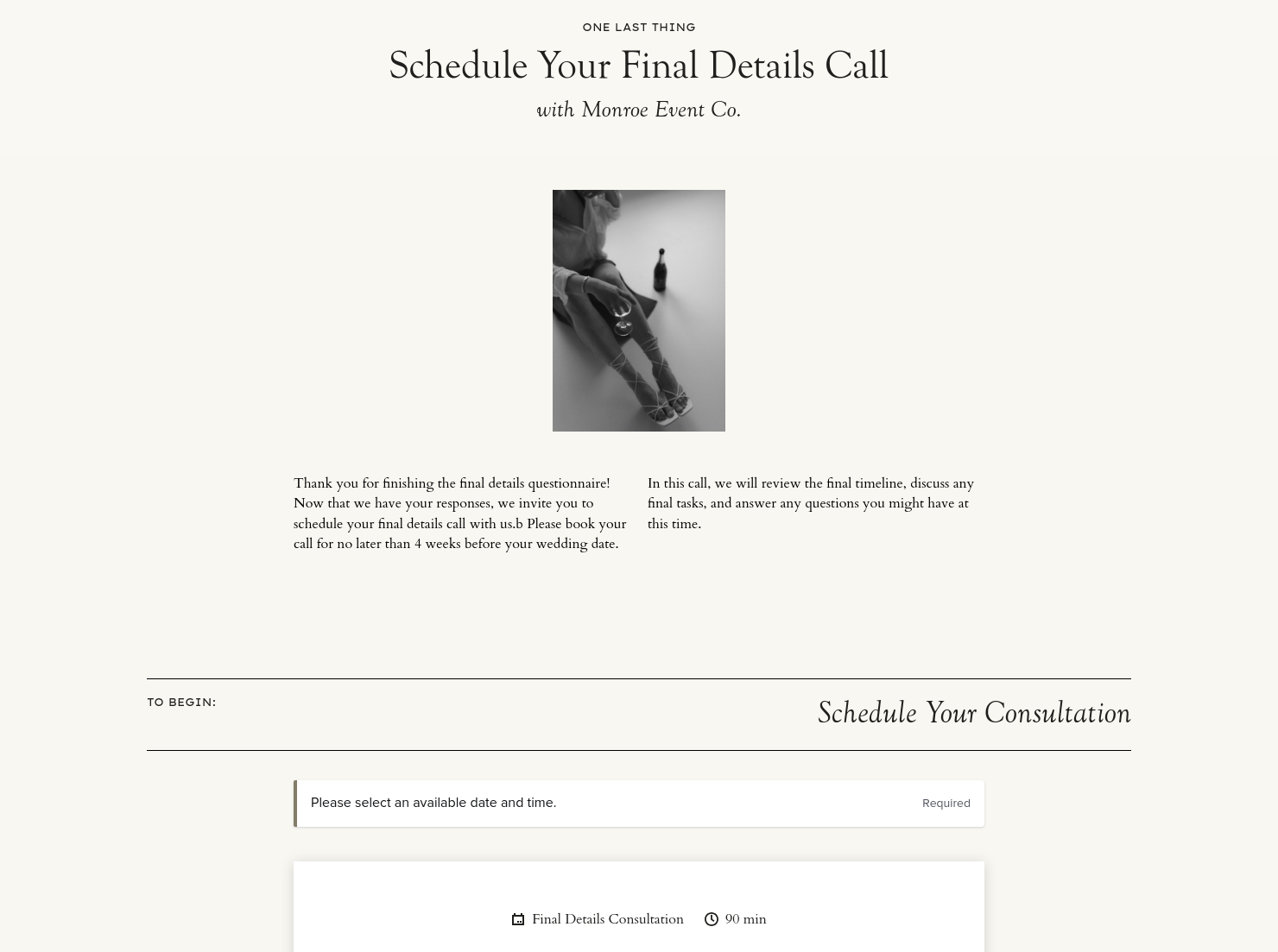 ONE LAST THING

Schedule Your Final Details Call

with Monroe Event Co.

Thank you for finishing the final details questionnaire! Now that we have your responses, we invite you to schedule your final details call with us.b Please book your call for no later than 4 weeks before your wedding date.

In this call, we will review the final timeline, discuss any final tasks, and answer any questions you might have at this time.

TO BEGIN:

Schedule Your Consultation

Please select an available date and time.

Required

Final Details Consultation

90 min